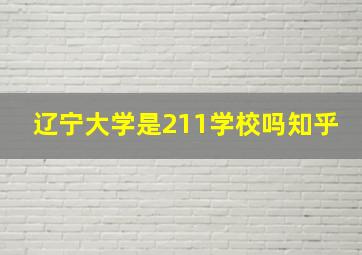 辽宁大学是211学校吗知乎